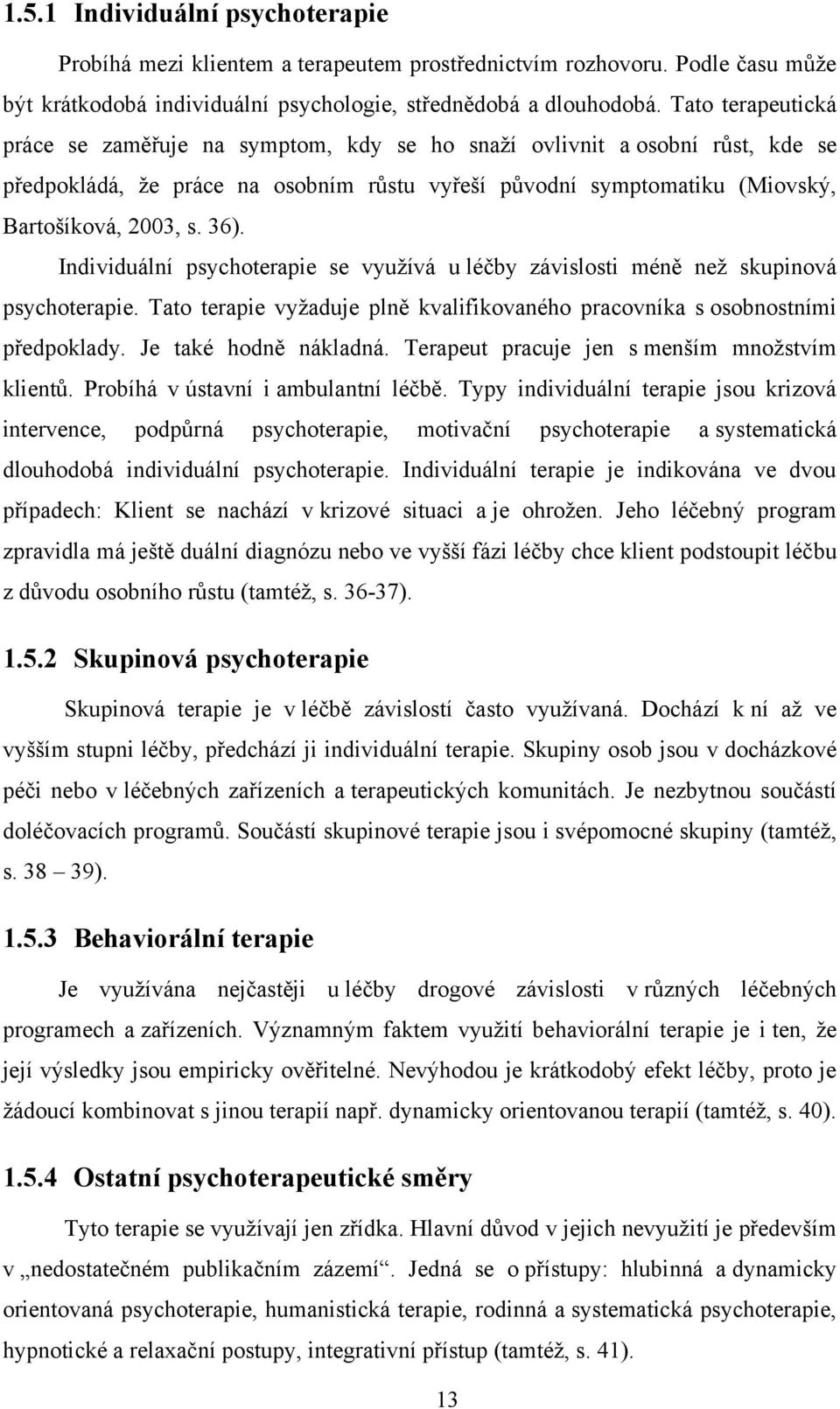 1.5.1 Individuální psychoterapie

Probíhá mezi klientem a terapeutem prostřednictvím rozhovoru. Podle času může být krátkodobá individuální psychologie, střednědobá a dlouhodobá. Tato terapeutická práce se zaměřuje na symptom, kdy se ho snaží ovlivnit a osobní růst, kde se předpokládá, že práce na osobním růstu vyřeší původní symptomatiku (Miovský, Bartošíková, 2003, s. 36).

Individuální psychoterapie se využívá u léčby závislosti méně než skupinová psychoterapie. Tato terapie vyžaduje plně kvalifikovaného pracovníka s osobnostními předpoklady. Je také hodně nákladná. Terapeut pracuje jen s menším množstvím klientů. Probíhá v ústavní i ambulantní léčbě. Typy individuální terapie jsou krizová intervence, podpůrná psychoterapie, motivační psychoterapie a systematická dlouhodobá individuální psychoterapie. Individuální terapie je indikována ve dvou případech: Klient se nachází v krizové situaci a je ohrožen. Jeho léčebný program zpravidla má ještě duální diagnózu nebo ve vyšší fázi léčby chce klient podstoupit léčbu z důvodu osobního růstu (tamtéž, s. 36-37).

1.5.2 Skupinová psychoterapie

Skupinová terapie je v léčbě závislostí často využívaná. Dochází k ní až ve vyšším stupni léčby, předchází ji individuální terapie. Skupiny osob jsou v docházkové péči nebo v léčebných zařízeních a terapeutických komunitách. Je nezbytnou součástí doléčovacích programů. Součástí skupinové terapie jsou i svépomocné skupiny (tamtéž, s. 38 – 39).

1.5.3 Behaviorální terapie

Je využívána nejčastěji u léčby drogové závislosti v různých léčebných programech a zařízeních. Významným faktem využití behaviorální terapie je i ten, že její výsledky jsou empiricky ověřitelné. Nevýhodou je krátkodobý efekt léčby, proto je žádoucí kombinovat s jinou terapií např. dynamicky orientovanou terapií (tamtéž, s. 40).

1.5.4 Ostatní psychoterapeutické směry

Tyto terapie se využívají jen zřídka. Hlavní důvod v jejich nevyužití je především v „nedostatečném publikačním zázemí“. Jedná se o přístupy: hlubinná a dynamicky orientovaná psychoterapie, humanistická terapie, rodinná a systematická psychoterapie, hypnotické a relaxační postupy, integrativní přístup (tamtéž, s. 41).

13